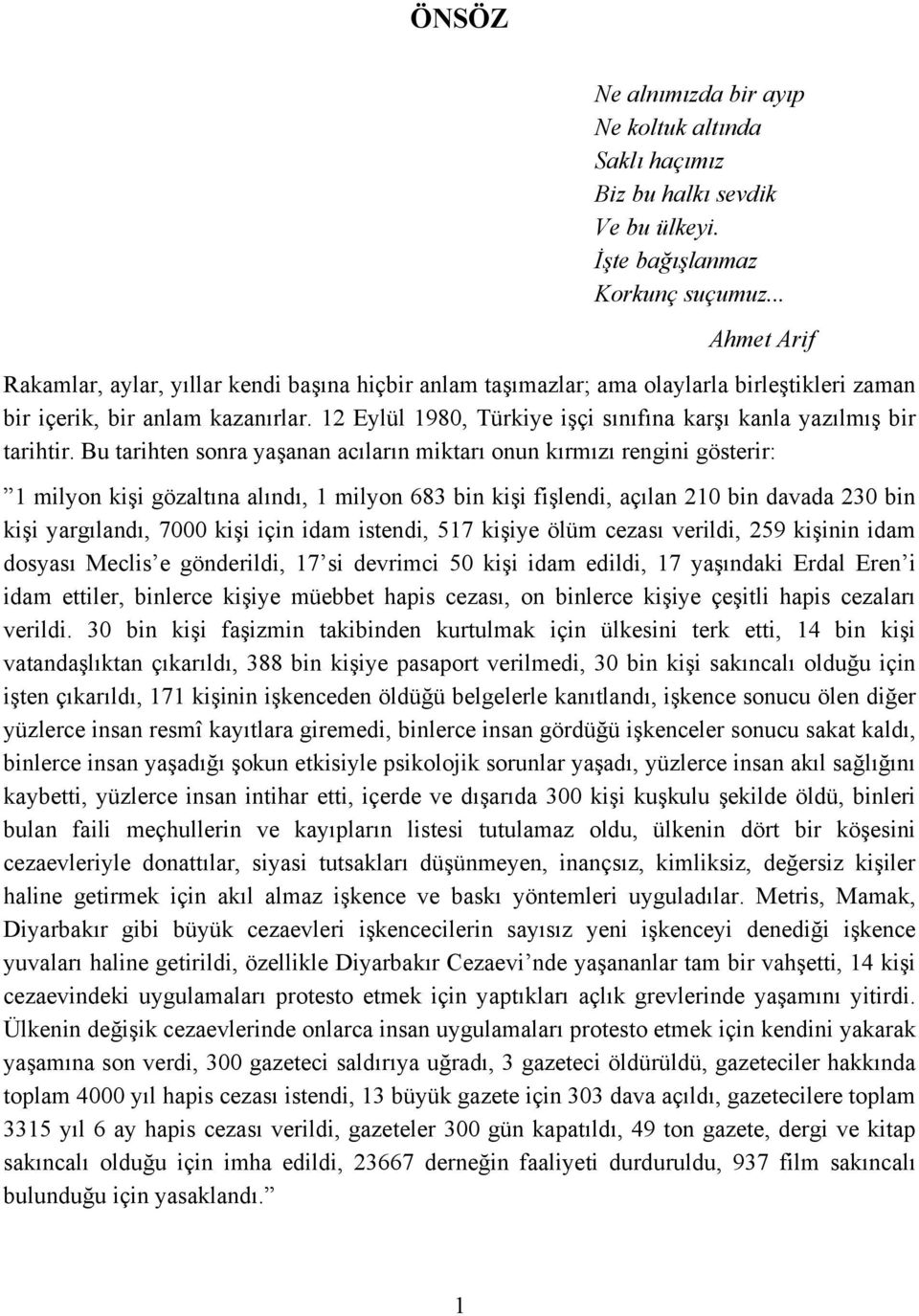 ÖNSÖZ

Ne alnımızda bir ayıp
Ne koltuk altında
Saklı haçımız
Biz bu halkı sevdik
Ve bu ülkeyi.
İşte bağışlanmaz
Korkunç suçumuz...

Ahmet Arif

Rakamlar, aylar, yıllar kendi başına hiçbir anlam taşımazlar; ama olaylarla birleştikleri zaman bir içerik, bir anlam kazanırlar. 12 Eylül 1980, Türkiye işçi sınıfına karşı kanla yazılmış bir tarihtir. Bu tarihten sonra yaşanan acıların miktarı onun kırmızı rengini gösterir:

” 1 milyon kişi gözaltına alındı, 1 milyon 683 bin kişi fişlendi, açılan 210 bin davada 230 bin kişi yargılandı, 7000 kişi için idam istendi, 517 kişiye ölüm cezası verildi, 259 kişinin idam dosyası Meclis’e gönderildi, 17’si devrimci 50 kişi idam edildi, 17 yaşındaki Erdal Eren’i idam ettiler, binlerce kişiye müebbet hapis cezası, on binlerce kişiye çeşitli hapis cezaları verildi. 30 bin kişi faşizmin takibinden kurtulmak için ülkesini terk etti, 14 bin kişi vatandaşlıktan çıkarıldı, 388 bin kişiye pasaport verilmedi, 30 bin kişi sakıncalı olduğu için işten çıkarıldı, 171 kişinin işkenceden öldüğü belgelerle kanıtlandı, işkence sonucu ölen diğer yüzlerce insan resmî kayıtlara giremedi, binlerce insan gördüğü işkenceler sonucu sakat kaldı, binlerce insan yaşadığı şokun etkisiyle psikolojik sorunlar yaşadı, yüzlerce insan akıl sağlığını kaybetti, yüzlerce insan intihar etti, içerde ve dışarıda 300 kişi kuşkulu şekilde öldü, binleri bulan faili meçhullerin ve kayıpların listesi tutulamaz oldu, ülkenin dört bir köşesini cezaevleriyle donattılar, siyasi tutsakları düşünmeyen, inançsız, kimliksiz, değersiz kişiler haline getirmek için akıl almaz işkence ve baskı yöntemleri uyguladılar. Metris, Mamak, Diyarbakır gibi büyük cezaevleri işkencecilerin sayısız yeni işkenceyi denediği işkence yuvaları haline getirildi, özellikle Diyarbakır Cezaevi’nde yaşananlar tam bir vahşetti, 14 kişi cezaevindeki uygulamaları protesto etmek için yaptıkları açlık grevlerinde yaşamını yitirdi. Ülkenin değişik cezaevlerinde onlarca insan uygulamaları protesto etmek için kendini yakarak yaşamına son verdi, 300 gazeteci saldırıya uğradı, 3 gazeteci öldürüldü, gazeteciler hakkında toplam 4000 yıl hapis cezası istendi, 13 büyük gazete için 303 dava açıldı, gazetecilere toplam 3315 yıl 6 ay hapis cezası verildi, gazeteler 300 gün kapatıldı, 49 ton gazete, dergi ve kitap sakıncalı olduğu için imha edildi, 23667 derneğin faaliyeti durduruldu, 937 film sakıncalı bulunduğu için yasaklandı.”

1